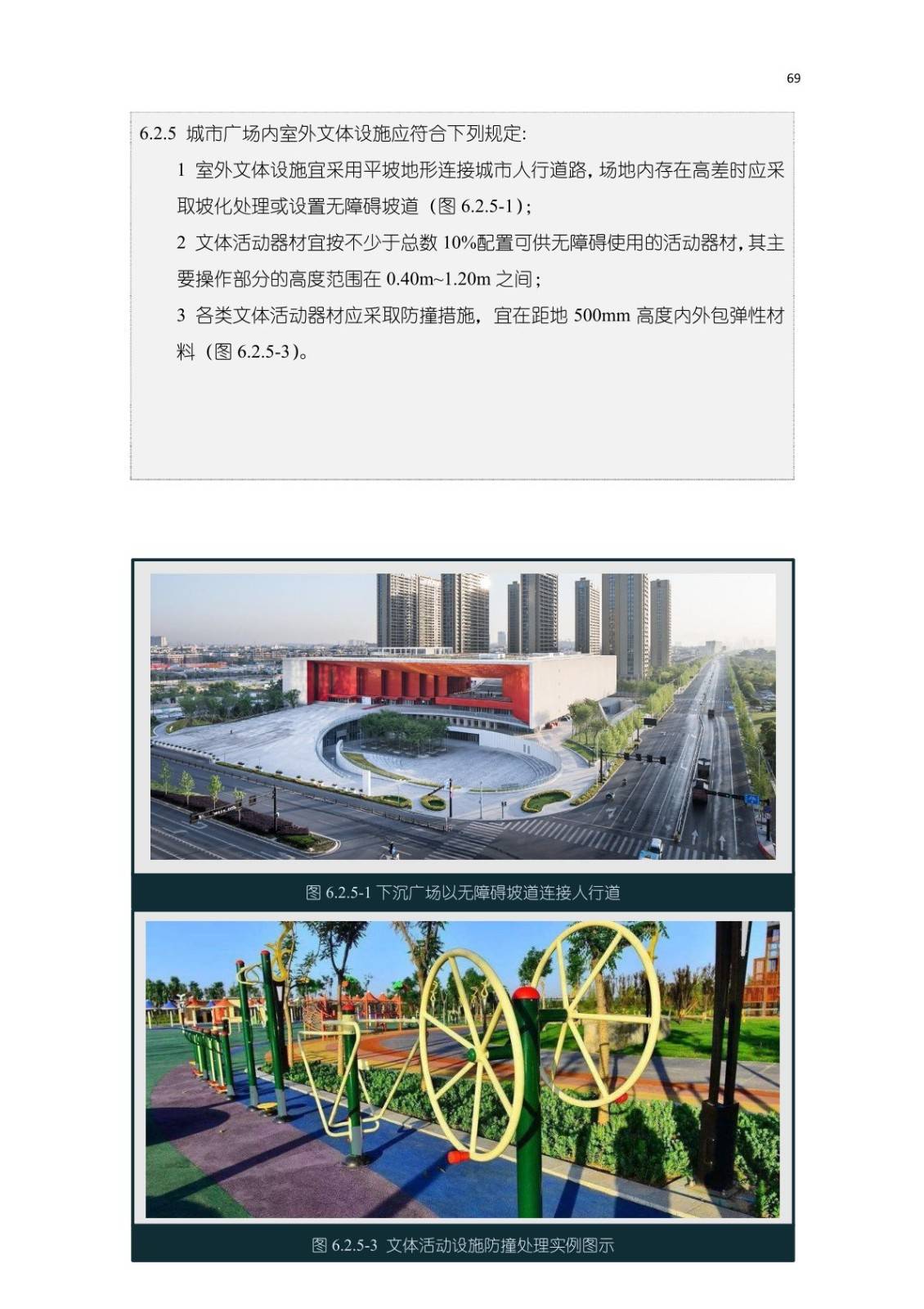 69

6.2.5 城市广场内室外文体设施应符合下列规定:

1 室外文体设施宜采用平坡地形连接城市人行道路，场地内存在高差时应采取坡化处理或设置无障碍坡道（图 6.2.5-1）;

2 文体活动器材宜按不少于总数 10%配置可供无障碍使用的活动器材，其主要操作部分的高度范围在 0.40m~1.20m 之间;

3 各类文体活动器材应采取防撞措施，宜在距地 500mm 高度内外包弹性材料（图 6.2.5-3）。

图 6.2.5-1 下沉广场以无障碍坡道连接人行道

图 6.2.5-3 文体活动设施防撞处理实例图示